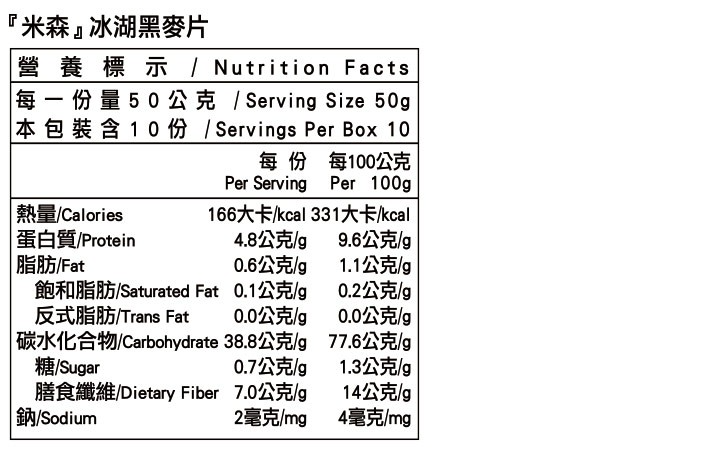 『米森』冰湖黑麥片

營養標示 / Nutrition Facts

每一份量50公克 / Serving Size 50g
本包裝含10份 / Servings Per Box 10

| | 每份 Per Serving | 每100公克 Per 100g |
|---|---|---|
| 熱量/Calories | 166大卡/kcal | 331大卡/kcal |
| 蛋白質/Protein | 4.8公克/g | 9.6公克/g |
| 脂肪/Fat | 0.6公克/g | 1.1公克/g |
| 飽和脂肪/Saturated Fat | 0.1公克/g | 0.2公克/g |
| 反式脂肪/Trans Fat | 0.0公克/g | 0.0公克/g |
| 碳水化合物/Carbohydrate | 38.8公克/g | 77.6公克/g |
| 糖/Sugar | 0.7公克/g | 1.3公克/g |
| 膳食纖維/Dietary Fiber | 7.0公克/g | 14公克/g |
| 鈉/Sodium | 2毫克/mg | 4毫克/mg |